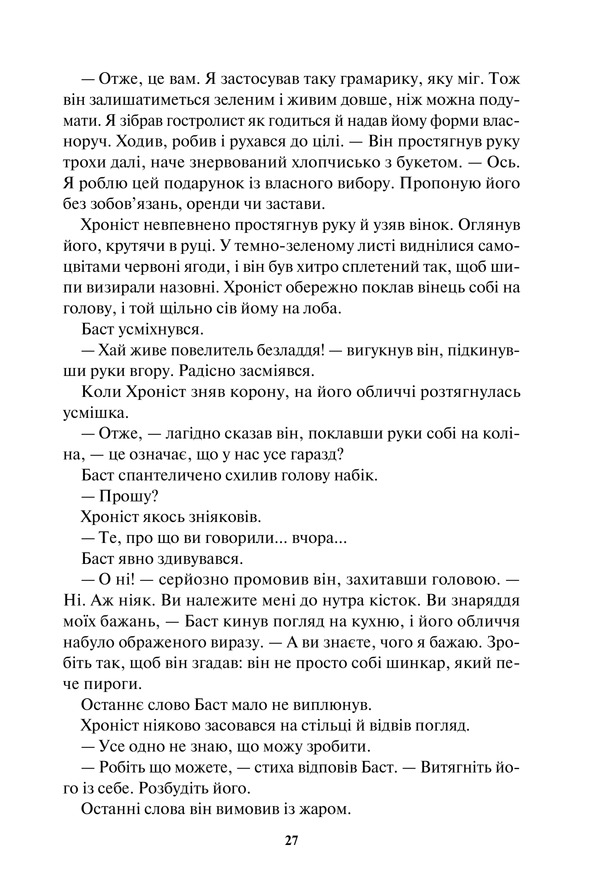 — Отже, це вам. Я застосував таку грамарику, яку міг. Тож він залишатиметься зеленим і живим довше, ніж можна подумати. Я зібрав гостролист як годиться й надав йому форми власноруч. Ходив, робив і рухався до цілі. — Він простягнув руку трохи далі, наче знервований хлопчисько з букетом. — Ось. Я роблю цей подарунок із власного вибору. Пропоную його без зобов'язань, оренди чи застави.

Хроніст невпевнено простягнув руку й узяв вінок. Оглянув його, крутячи в руці. У темно-зеленому листі виднілися самоцвітами червоні ягоди, і він був хитро сплетений так, щоб шипи визирали назовні. Хроніст обережно поклав вінець собі на голову, і той щільно сів йому на лоба.

Баст усміхнувся.

— Хай живе повелитель безладдя! — вигукнув він, підкинувши руки вгору. Радісно засміявся.

Коли Хроніст зняв корону, на його обличчі розтягнулась усмішка.

— Отже, — лагідно сказав він, поклавши руки собі на коліна, — це означає, що у нас усе гаразд?

Баст спантеличено схилив голову набік.

— Прошу?

Хроніст якось зніяковів.

— Те, про що ви говорили... вчора...

Баст явно здивувався.

— О ні! — серйозно промовив він, захитавши головою. — Ні. Аж ніяк. Ви належите мені до нутра кісток. Ви знаряддя моїх бажань, — Баст кинув погляд на кухню, і його обличчя набуло ображеного виразу. — А ви знаєте, чого я бажаю. Зробіть так, щоб він згадав: він не просто собі шинкар, який пече пироги.

Останнє слово Баст мало не виплюнув.

Хроніст ніяково засовався на стільці й відвів погляд.

— Усе одно не знаю, що можу зробити.

— Робіть що можете, — стиха відповів Баст. — Витягніть його із себе. Розбудіть його.

Останні слова він вимовив із жаром.

27